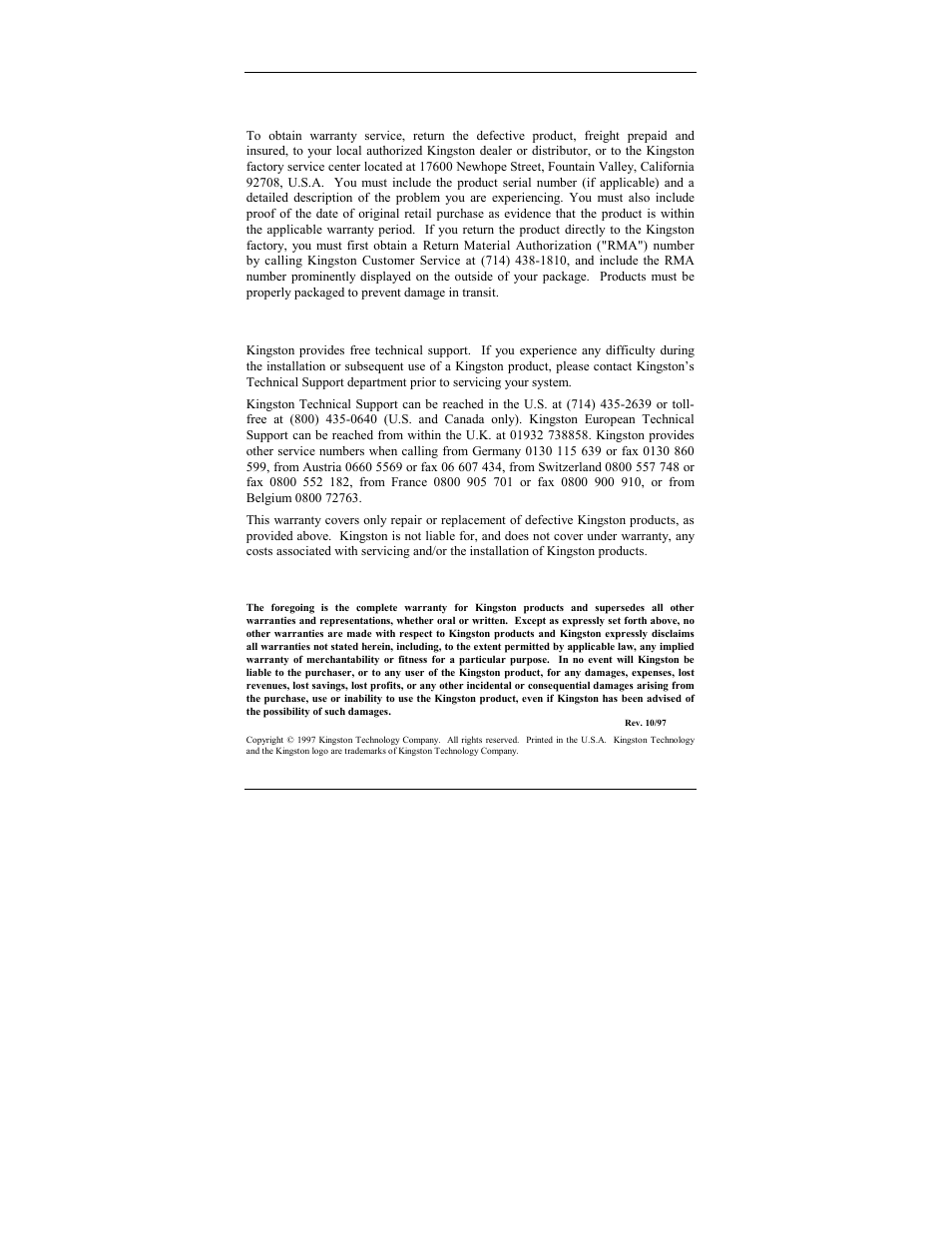 To obtain warranty service, return the defective product, freight prepaid and insured, to your local authorized Kingston dealer or distributor, or to the Kingston factory service center located at 17600 Newhope Street, Fountain Valley, California 92708, U.S.A. You must include the product serial number (if applicable) and a detailed description of the problem you are experiencing. You must also include proof of the date of original retail purchase as evidence that the product is within the applicable warranty period. If you return the product directly to the Kingston factory, you must first obtain a Return Material Authorization ("RMA") number by calling Kingston Customer Service at (714) 438-1810, and include the RMA number prominently displayed on the outside of your package. Products must be properly packaged to prevent damage in transit.

Kingston provides free technical support. If you experience any difficulty during the installation or subsequent use of a Kingston product, please contact Kingston's Technical Support department prior to servicing your system.

Kingston Technical Support can be reached in the U.S. at (714) 435-2639 or toll-free at (800) 435-0640 (U.S. and Canada only). Kingston European Technical Support can be reached from within the U.K. at 01932 738858. Kingston provides other service numbers when calling from Germany 0130 115 639 or fax 0130 860 599, from Austria 0660 5569 or fax 06 607 434, from Switzerland 0800 557 748 or fax 0800 552 182, from France 0800 905 701 or fax 0800 900 910, or from Belgium 0800 72763.

This warranty covers only repair or replacement of defective Kingston products, as provided above. Kingston is not liable for, and does not cover under warranty, any costs associated with servicing and/or the installation of Kingston products.

The foregoing is the complete warranty for Kingston products and supersedes all other warranties and representations, whether oral or written. Except as expressly set forth above, no other warranties are made with respect to Kingston products and Kingston expressly disclaims all warranties not stated herein, including, to the extent permitted by applicable law, any implied warranty of merchantability or fitness for a particular purpose. In no event will Kingston be liable to the purchaser, or to any user of the Kingston product, for any damages, expenses, lost revenues, lost savings, lost profits, or any other incidental or consequential damages arising from the purchase, use or inability to use the Kingston product, even if Kingston has been advised of the possibility of such damages.

Rev. 10/97

Copyright © 1997 Kingston Technology Company. All rights reserved. Printed in the U.S.A. Kingston Technology and the Kingston logo are trademarks of Kingston Technology Company.